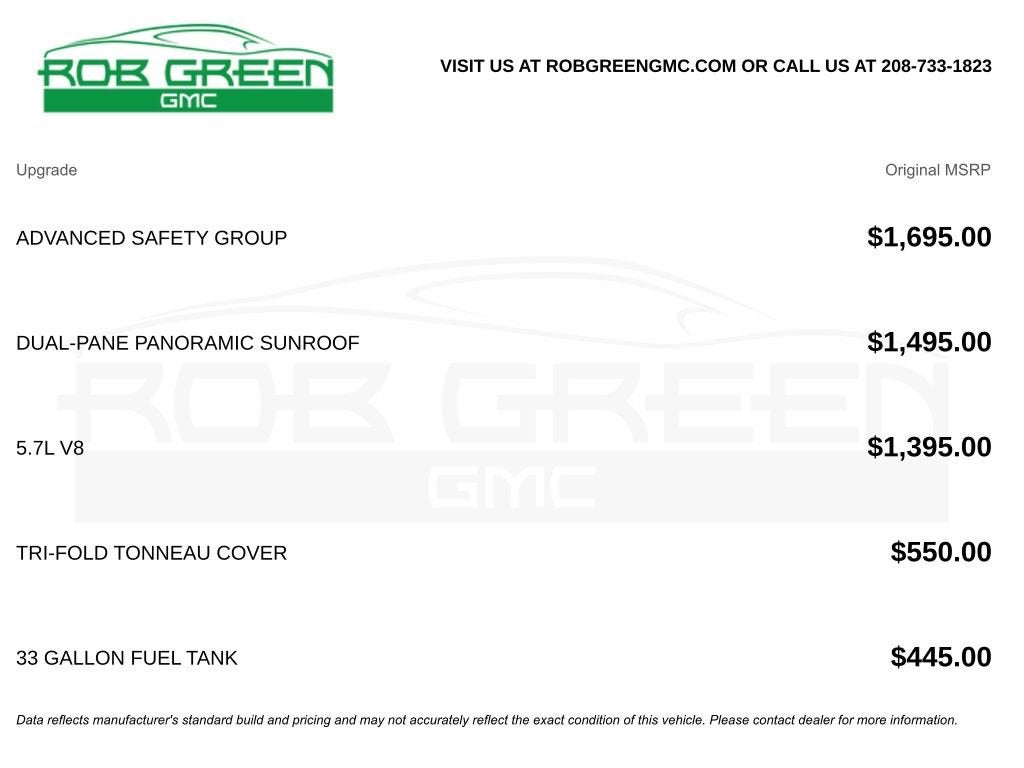 ROB GREEN
GMC

VISIT US AT ROBGREENGMC.COM OR CALL US AT 208-733-1823

| Upgrade | Original MSRP |
|---|---|
| ADVANCED SAFETY GROUP | $1,695.00 |
| DUAL-PANE PANORAMIC SUNROOF | $1,495.00 |
| 5.7L V8 | $1,395.00 |
| TRI-FOLD TONNEAU COVER | $550.00 |
| 33 GALLON FUEL TANK | $445.00 |

ROB GREEN
GMC

Data reflects manufacturer's standard build and pricing and may not accurately reflect the exact condition of this vehicle. Please contact dealer for more information.